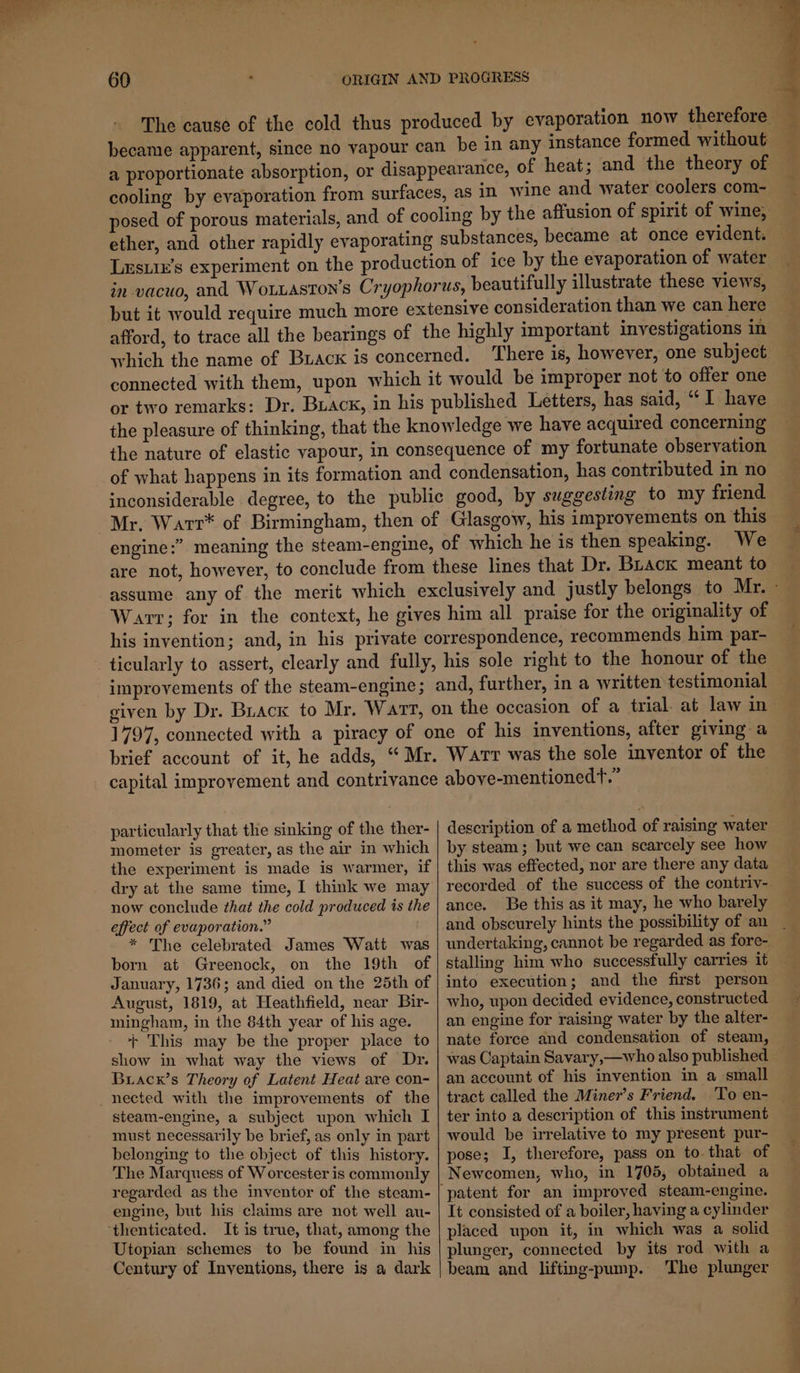 60 ORIGIN AND PROGRESS

The cause of the cold thus produced by evaporation now therefore became apparent, since no vapour can be in any instance formed without a proportionate absorption, or disappearance, of heat; and the theory of cooling by evaporation from surfaces, as in wine and water coolers composed of porous materials, and of cooling by the affusion of spirit of wine, ether, and other rapidly evaporating substances, became at once evident. Leslie's experiment on the production of ice by the evaporation of water in vacuo, and Wollaston's Cryophorus, beautifully illustrate these views, but it would require much more extensive consideration than we can here afford, to trace all the bearings of the highly important investigations in which the name of Black is concerned. There is, however, one subject connected with them, upon which it would be improper not to offer one or two remarks: Dr. Black, in his published Letters, has said, "I have the pleasure of thinking, that the knowledge we have acquired concerning the nature of elastic vapour, in consequence of my fortunate observation of what happens in its formation and condensation, has contributed in no inconsiderable degree, to the public good, by suggesting to my friend Mr. Watt* of Birmingham, then of Glasgow, his improvements on this engine:" meaning the steam-engine, of which he is then speaking. We are not, however, to conclude from these lines that Dr. Black meant to assume any of the merit which exclusively and justly belongs to Mr. Watt; for in the context, he gives him all praise for the originality of his invention; and, in his private correspondence, recommends him particularly to assert, clearly and fully, his sole right to the honour of the improvements of the steam-engine; and, further, in a written testimonial given by Dr. Black to Mr. Watt, on the occasion of a trial at law in 1797, connected with a piracy of one of his inventions, after giving a brief account of it, he adds, "Mr. Watt was the sole inventor of the capital improvement and contrivance above-mentioned†."

particularly that the sinking of the thermometer is greater, as the air in which the experiment is made is warmer, if dry at the same time, I think we may now conclude that the cold produced is the effect of evaporation."

* The celebrated James Watt was born at Greenock, on the 19th of January, 1736; and died on the 25th of August, 1819, at Heathfield, near Birmingham, in the 84th year of his age.

† This may be the proper place to show in what way the views of Dr. Black's Theory of Latent Heat are connected with the improvements of the steam-engine, a subject upon which I must necessarily be brief, as only in part belonging to the object of this history. The Marquess of Worcester is commonly regarded as the inventor of the steam-engine, but his claims are not well authenticated. It is true, that, among the Utopian schemes to be found in his Century of Inventions, there is a dark description of a method of raising water by steam; but we can scarcely see how this was effected, nor are there any data recorded of the success of the contrivance. Be this as it may, he who barely and obscurely hints the possibility of an undertaking, cannot be regarded as forestalling him who successfully carries it into execution; and the first person who, upon decided evidence, constructed an engine for raising water by the alternate force and condensation of steam, was Captain Savary,—who also published an account of his invention in a small tract called the Miner's Friend. To enter into a description of this instrument would be irrelative to my present purpose; I, therefore, pass on to that of Newcomen, who, in 1705, obtained a patent for an improved steam-engine. It consisted of a boiler, having a cylinder placed upon it, in which was a solid plunger, connected by its rod with a beam and lifting-pump. The plunger